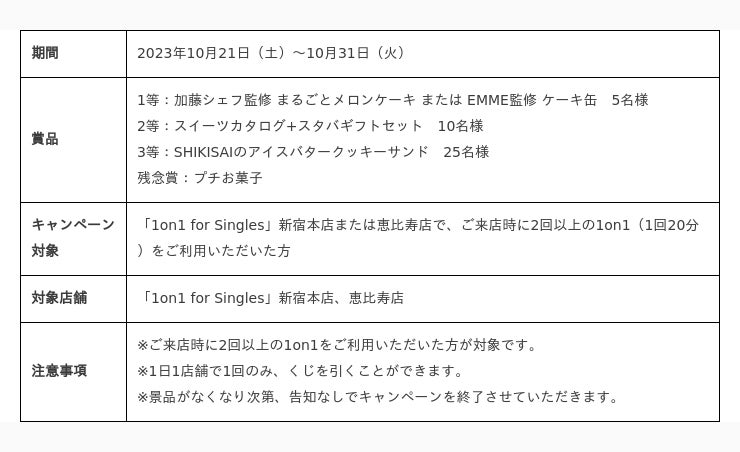 | 期間 | 2023年10月21日（土）〜10月31日（火） |
|---|---|
| 賞品 | 1等：加藤シェフ監修 まるごとメロンケーキ または EMME監修 ケーキ缶　5名様 2等：スイーツカタログ+スタバギフトセット　10名様 3等：SHIKISAIのアイスバタークッキーサンド　25名様 残念賞：プチお菓子 |
| キャンペーン対象 | 「1on1 for Singles」新宿本店または恵比寿店で、ご来店時に2回以上の1on1（1回20分）をご利用いただいた方 |
| 対象店舗 | 「1on1 for Singles」新宿本店、恵比寿店 |
| 注意事項 | ※ご来店時に2回以上の1on1をご利用いただいた方が対象です。 ※1日1店舗で1回のみ、くじを引くことができます。 ※景品がなくなり次第、告知なしでキャンペーンを終了させていただきます。 |